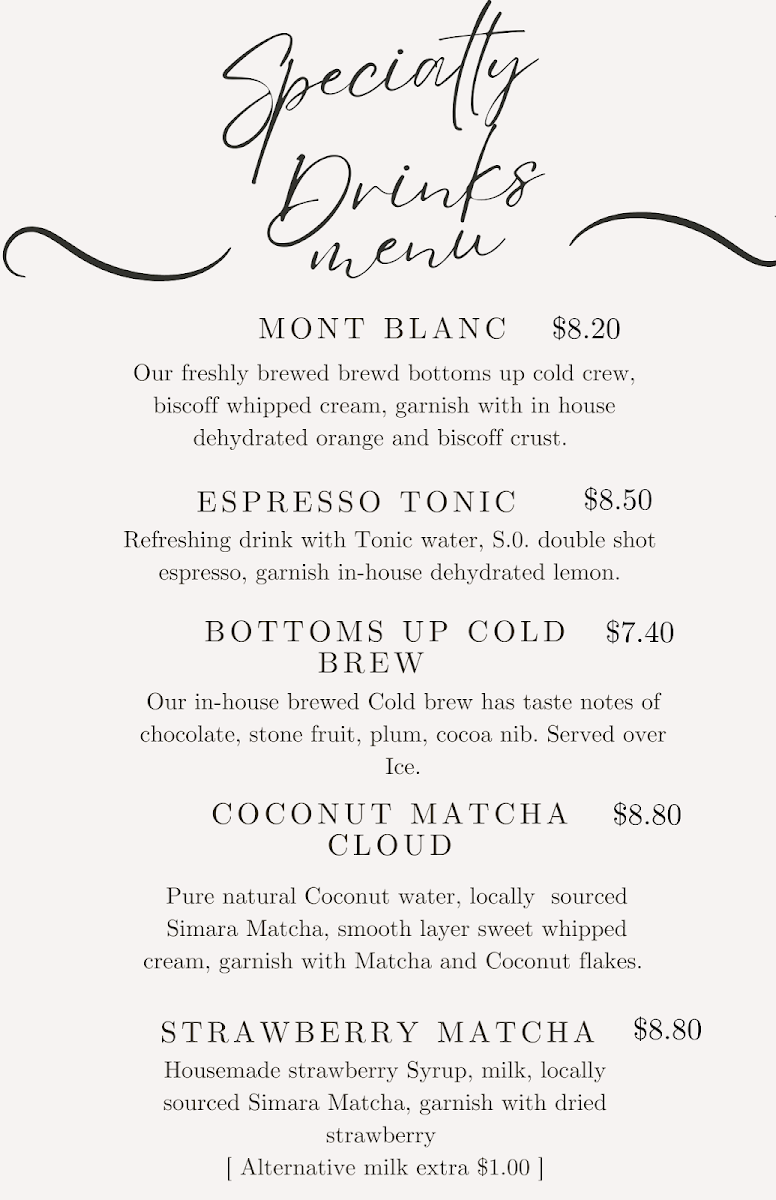 Specialty Drinks menu

MONT BLANC $8.20

Our freshly brewed brewd bottoms up cold crew, biscoff whipped cream, garnish with in house dehydrated orange and biscoff crust.

ESPRESSO TONIC $8.50

Refreshing drink with Tonic water, S.0. double shot espresso, garnish in-house dehydrated lemon.

BOTTOMS UP COLD BREW $7.40

Our in-house brewed Cold brew has taste notes of chocolate, stone fruit, plum, cocoa nib. Served over Ice.

COCONUT MATCHA CLOUD $8.80

Pure natural Coconut water, locally sourced Simara Matcha, smooth layer sweet whipped cream, garnish with Matcha and Coconut flakes.

STRAWBERRY MATCHA $8.80

Housemade strawberry Syrup, milk, locally sourced Simara Matcha, garnish with dried strawberry

[ Alternative milk extra $1.00 ]